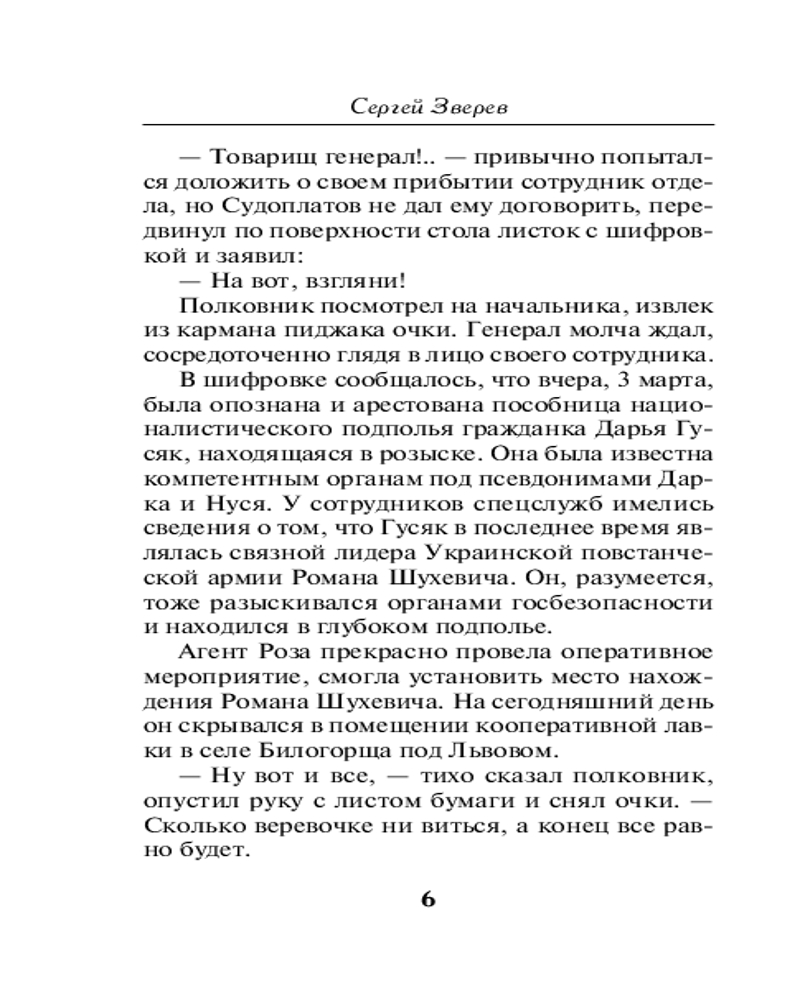 Сергей Зверев

— Товарищ генерал!.. — привычно попытался доложить о своем прибытии сотрудник отдела, но Судоплатов не дал ему договорить, передвинул по поверхности стола листок с шифровкой и заявил:

— На вот, взгляни!

Полковник посмотрел на начальника, извлек из кармана пиджака очки. Генерал молча ждал, сосредоточенно глядя в лицо своего сотрудника.

В шифровке сообщалось, что вчера, 3 марта, была опознана и арестована пособница националистического подполья гражданка Дарья Гусяк, находящаяся в розыске. Она была известна компетентным органам под псевдонимами Дарка и Нуся. У сотрудников спецслужб имелись сведения о том, что Гусяк в последнее время являлась связной лидера Украинской повстанческой армии Романа Шухевича. Он, разумеется, тоже разыскивался органами госбезопасности и находился в глубоком подполье.

Агент Роза прекрасно провела оперативное мероприятие, смогла установить место нахождения Романа Шухевича. На сегодняшний день он скрывался в помещении кооперативной лавки в селе Билогорща под Львовом.

— Ну вот и все, — тихо сказал полковник, опустил руку с листом бумаги и снял очки. — Сколько веревочке ни виться, а конец все равно будет.

6